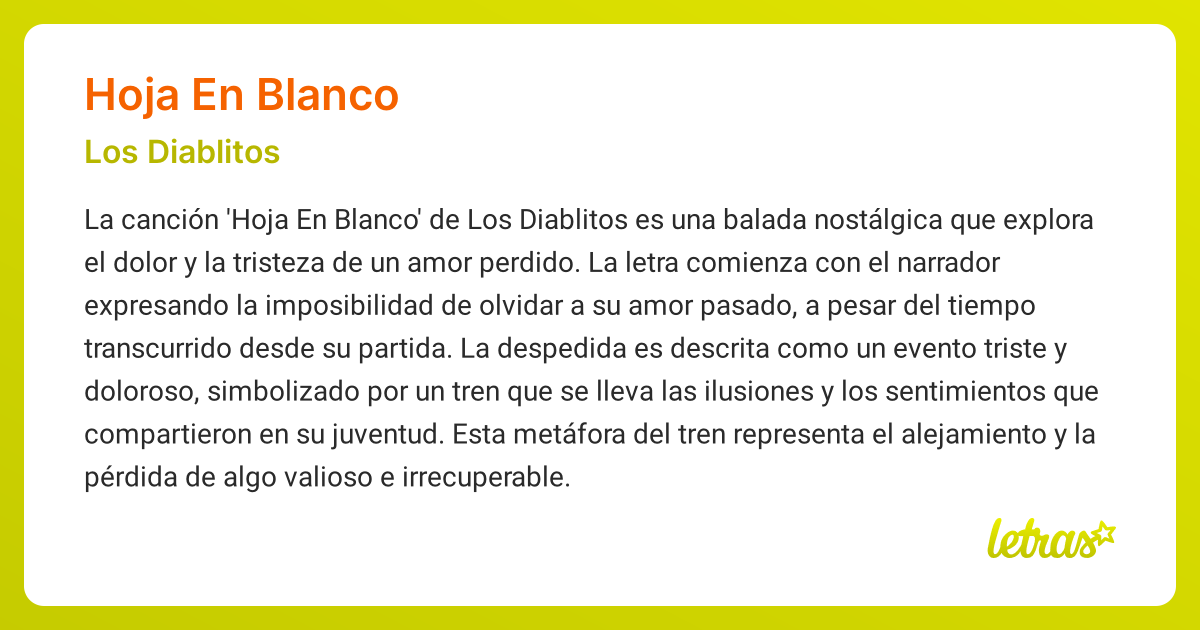 Hoja En Blanco

Los Diablitos

La canción 'Hoja En Blanco' de Los Diablitos es una balada nostálgica que explora el dolor y la tristeza de un amor perdido. La letra comienza con el narrador expresando la imposibilidad de olvidar a su amor pasado, a pesar del tiempo transcurrido desde su partida. La despedida es descrita como un evento triste y doloroso, simbolizado por un tren que se lleva las ilusiones y los sentimientos que compartieron en su juventud. Esta metáfora del tren representa el alejamiento y la pérdida de algo valioso e irrecuperable.

letras